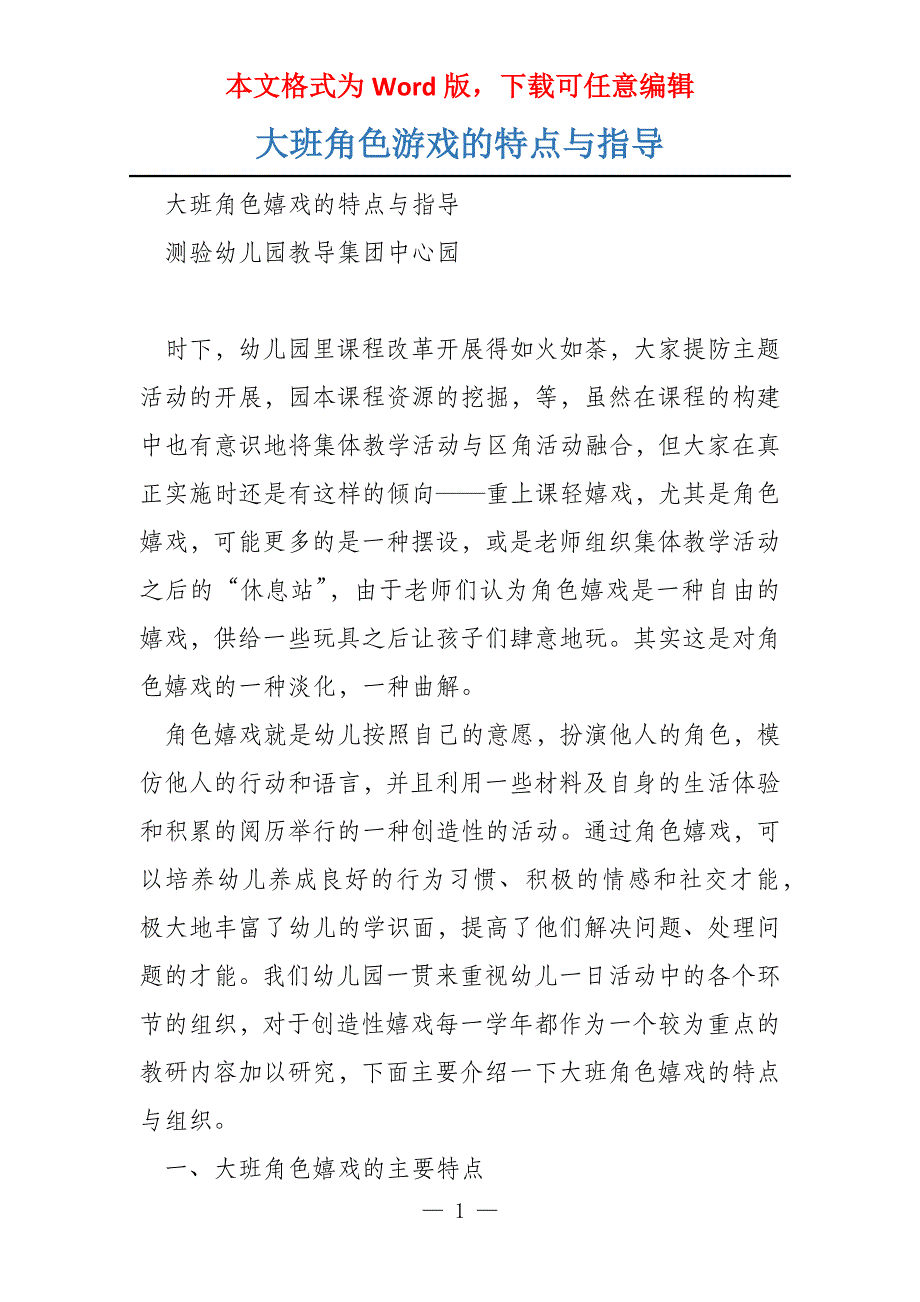 本文格式为 Word 版，下载可任意编辑

大班角色游戏的特点与指导

大班角色嬉戏的特点与指导

测验幼儿园教导集团中心园

时下，幼儿园里课程改革开展得如火如荼，大家提防主题活动的开展，园本课程资源的挖掘，等，虽然在课程的构建中也有意识地将集体教学活动与区角活动融合，但大家在真正实施时还是有这样的倾向——重上课轻嬉戏，尤其是角色嬉戏，可能更多的是一种摆设，或是老师组织集体教学活动之后的“休息站”，由于老师们认为角色嬉戏是一种自由的嬉戏，供给一些玩具之后让孩子们肆意地玩。其实这是对角色嬉戏的一种淡化，一种曲解。

角色嬉戏就是幼儿按照自己的意愿，扮演他人的角色，模仿他人的行动和语言，并且利用一些材料及自身的生活体验和积累的阅历举行的一种创造性的活动。通过角色嬉戏，可以培养幼儿养成良好的行为习惯、积极的情感和社交才能，极大地丰富了幼儿的学识面，提高了他们解决问题、处理问题的才能。我们幼儿园一贯来重视幼儿一日活动中的各个环节的组织，对于创造性嬉戏每一学年都作为一个较为重点的教研内容加以研究，下面主要介绍一下大班角色嬉戏的特点与组织。

一、大班角色嬉戏的主要特点

— 1 —